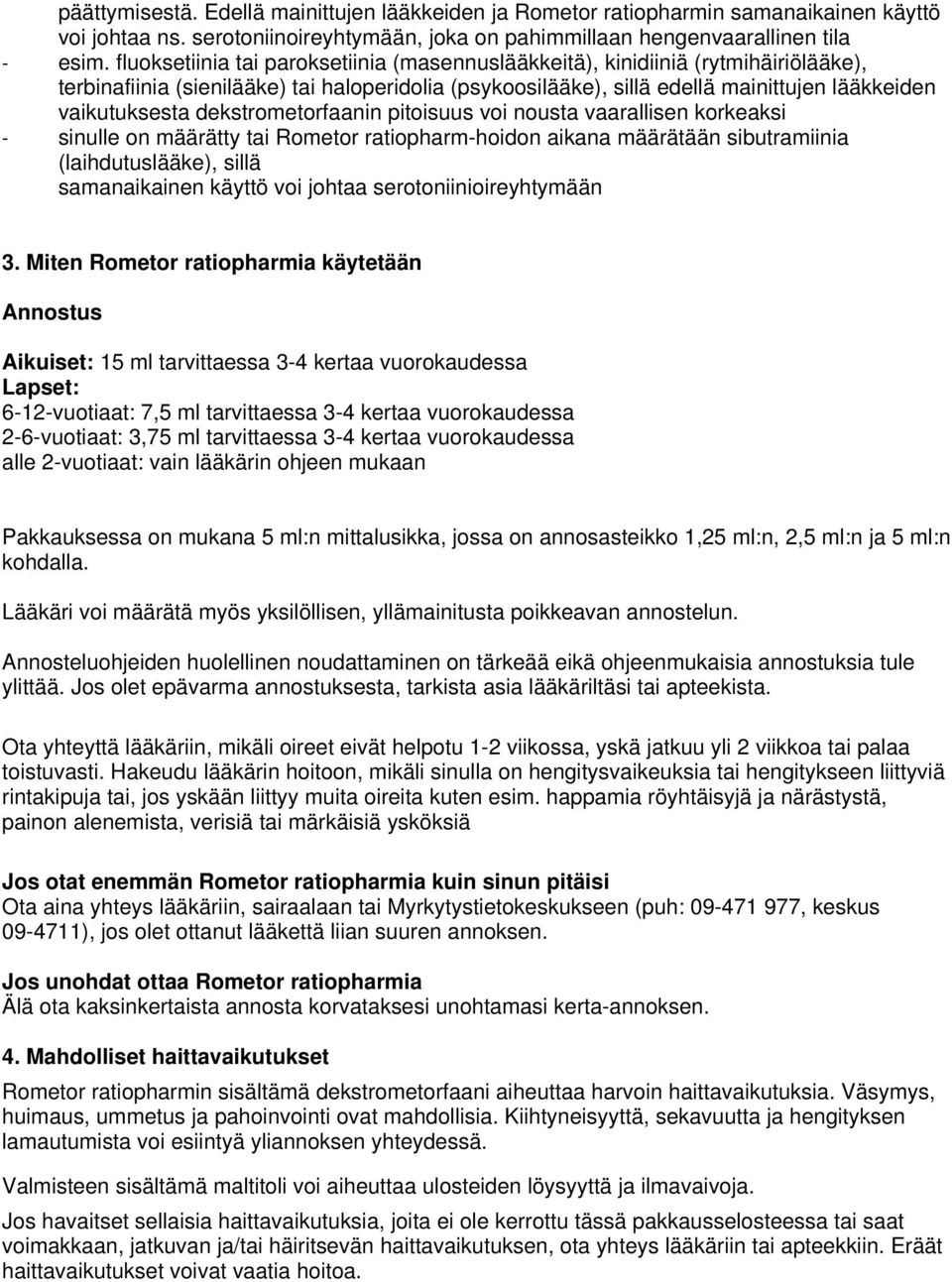 päättymisestä. Edellä mainittujen lääkkeiden ja Rometor ratiopharmin samanaikainen käyttö voi johtaa ns. serotoniinoireyhtymään, joka on pahimmillaan hengenvaarallinen tila

- esim. fluoksetiinia tai paroksetiinia (masennuslääkkeitä), kinidiiniä (rytmihäiriölääke), terbinafiinia (sienilääke) tai haloperidolia (psykoosilääke), sillä edellä mainittujen lääkkeiden vaikutuksesta dekstrometorfaanin pitoisuus voi nousta vaarallisen korkeaksi
- sinulle on määrätty tai Rometor ratiopharm-hoidon aikana määrätään sibutramiinia (laihdutuslääke), sillä samanaikainen käyttö voi johtaa serotoniinioireyhtymään

3. Miten Rometor ratiopharmia käytetään

Annostus

Aikuiset: 15 ml tarvittaessa 3-4 kertaa vuorokaudessa
Lapset:
6-12-vuotiaat: 7,5 ml tarvittaessa 3-4 kertaa vuorokaudessa
2-6-vuotiaat: 3,75 ml tarvittaessa 3-4 kertaa vuorokaudessa
alle 2-vuotiaat: vain lääkärin ohjeen mukaan

Pakkauksessa on mukana 5 ml:n mittalusikka, jossa on annosasteikko 1,25 ml:n, 2,5 ml:n ja 5 ml:n kohdalla.

Lääkäri voi määrätä myös yksilöllisen, yllämainitusta poikkeavan annostelun.

Annosteluohjeiden huolellinen noudattaminen on tärkeää eikä ohjeenmukaisia annostuksia tule ylittää. Jos olet epävarma annostuksesta, tarkista asia lääkäriltäsi tai apteekista.

Ota yhteyttä lääkäriin, mikäli oireet eivät helpotu 1-2 viikossa, yskä jatkuu yli 2 viikkoa tai palaa toistuvasti. Hakeudu lääkärin hoitoon, mikäli sinulla on hengitysvaikeuksia tai hengitykseen liittyviä rintakipuja tai, jos yskään liittyy muita oireita kuten esim. happamia röyhtäisyjä ja närästystä, painon alenemista, verisiä tai märkäisiä ysköksiä

Jos otat enemmän Rometor ratiopharmia kuin sinun pitäisi
Ota aina yhteys lääkäriin, sairaalaan tai Myrkytystietokeskukseen (puh: 09-471 977, keskus 09-4711), jos olet ottanut lääkettä liian suuren annoksen.

Jos unohdat ottaa Rometor ratiopharmia
Älä ota kaksinkertaista annosta korvataksesi unohtamasi kerta-annoksen.

4. Mahdolliset haittavaikutukset
Rometor ratiopharmin sisältämä dekstrometorfaani aiheuttaa harvoin haittavaikutuksia. Väsymys, huimaus, ummetus ja pahoinvointi ovat mahdollisia. Kiihtyneisyyttä, sekavuutta ja hengityksen lamautumista voi esiintyä yliannoksen yhteydessä.

Valmisteen sisältämä maltitoli voi aiheuttaa ulosteiden löysyyttä ja ilmavaivoja.

Jos havaitset sellaisia haittavaikutuksia, joita ei ole kerrottu tässä pakkausselosteessa tai saat voimakkaan, jatkuvan ja/tai häiritsevän haittavaikutuksen, ota yhteys lääkäriin tai apteekkiin. Eräät haittavaikutukset voivat vaatia hoitoa.